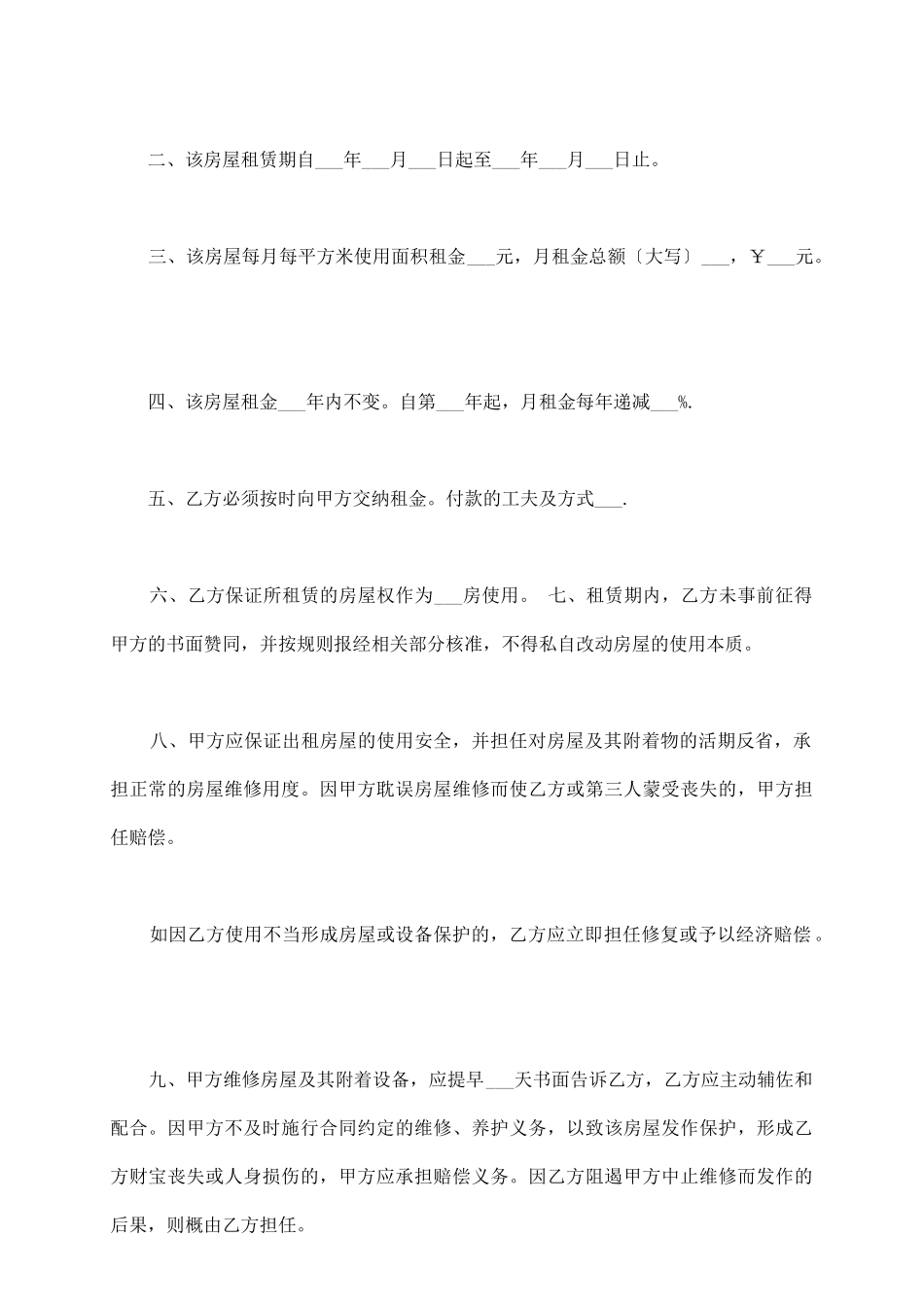 二、该房屋租赁期自___年___月___日起至___年___月___日止。

三、该房屋每月每平方米使用面积租金___元，月租金总额〔大写〕___，￥___元。

四、该房屋租金___年内不变。自第___年起，月租金每年递减___%.

五、乙方必须按时向甲方交纳租金。付款的工夫及方式___.

六、乙方保证所租赁的房屋权作为___房使用。 七、租赁期内，乙方未事前征得甲方的书面赞同，并按规则报经相关部分核准，不得私自改动房屋的使用本质。

八、甲方应保证出租房屋的使用安全，并担任对房屋及其附着物的活期反省，承担正常的房屋维修用度。因甲方耽误房屋维修而使乙方或第三人蒙受丧失的，甲方担任赔偿。

如因乙方使用不当形成房屋或设备保护的，乙方应立即担任修复或予以经济赔偿。

九、甲方维修房屋及其附着设备，应提早___天书面告诉乙方，乙方应主动辅佐和配合。因甲方不及时施行合同约定的维修、养护义务，以致该房屋发作保护，形成乙方财宝丧失或人身损伤的，甲方应承担赔偿义务。因乙方阻遏甲方中止维修而发作的后果，则概由乙方担任。